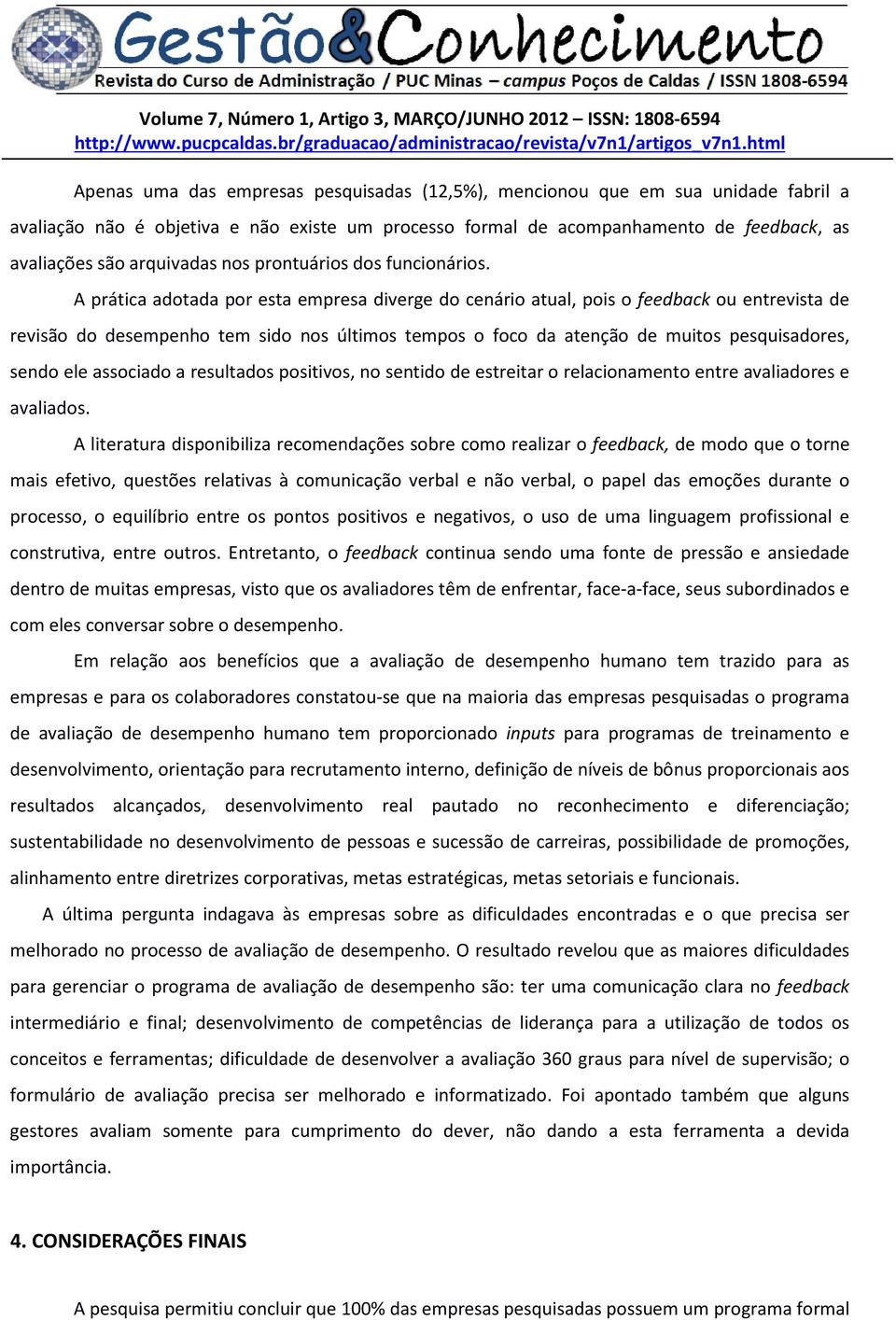 Gestão&Conhecimento
Revista do Curso de Administração / PUC Minas – campus Poços de Caldas / ISSN 1808-6594

Volume 7, Número 1, Artigo 3, MARÇO/JUNHO 2012 – ISSN: 1808-6594
http://www.pucpcaldas.br/graduacao/administracao/revista/v7n1/artigos_v7n1.html

Apenas uma das empresas pesquisadas (12,5%), mencionou que em sua unidade fabril a avaliação não é objetiva e não existe um processo formal de acompanhamento de feedback, as avaliações são arquivadas nos prontuários dos funcionários.

A prática adotada por esta empresa diverge do cenário atual, pois o feedback ou entrevista de revisão do desempenho tem sido nos últimos tempos o foco da atenção de muitos pesquisadores, sendo ele associado a resultados positivos, no sentido de estreitar o relacionamento entre avaliadores e avaliados.

A literatura disponibiliza recomendações sobre como realizar o feedback, de modo que o torne mais efetivo, questões relativas à comunicação verbal e não verbal, o papel das emoções durante o processo, o equilíbrio entre os pontos positivos e negativos, o uso de uma linguagem profissional e construtiva, entre outros. Entretanto, o feedback continua sendo uma fonte de pressão e ansiedade dentro de muitas empresas, visto que os avaliadores têm de enfrentar, face-a-face, seus subordinados e com eles conversar sobre o desempenho.

Em relação aos benefícios que a avaliação de desempenho humano tem trazido para as empresas e para os colaboradores constatou-se que na maioria das empresas pesquisadas o programa de avaliação de desempenho humano tem proporcionado inputs para programas de treinamento e desenvolvimento, orientação para recrutamento interno, definição de níveis de bônus proporcionais aos resultados alcançados, desenvolvimento real pautado no reconhecimento e diferenciação; sustentabilidade no desenvolvimento de pessoas e sucessão de carreiras, possibilidade de promoções, alinhamento entre diretrizes corporativas, metas estratégicas, metas setoriais e funcionais.

A última pergunta indagava às empresas sobre as dificuldades encontradas e o que precisa ser melhorado no processo de avaliação de desempenho. O resultado revelou que as maiores dificuldades para gerenciar o programa de avaliação de desempenho são: ter uma comunicação clara no feedback intermediário e final; desenvolvimento de competências de liderança para a utilização de todos os conceitos e ferramentas; dificuldade de desenvolver a avaliação 360 graus para nível de supervisão; o formulário de avaliação precisa ser melhorado e informatizado. Foi apontado também que alguns gestores avaliam somente para cumprimento do dever, não dando a esta ferramenta a devida importância.

4. CONSIDERAÇÕES FINAIS

A pesquisa permitiu concluir que 100% das empresas pesquisadas possuem um programa formal